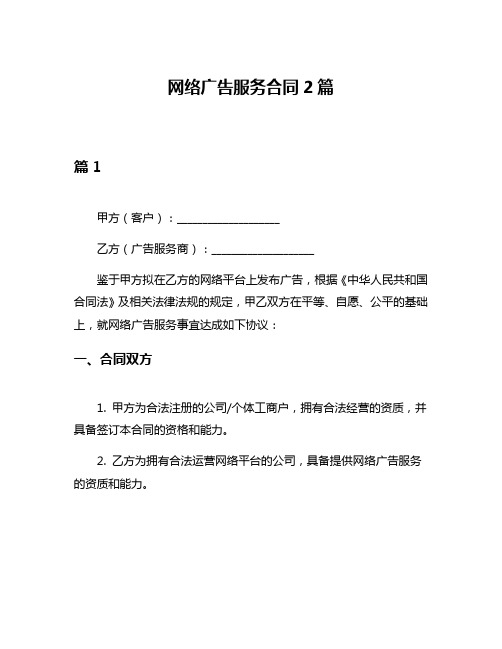 网络广告服务合同 2 篇

篇 1

甲方（客户）：__________________

乙方（广告服务商）：__________________

鉴于甲方拟在乙方的网络平台上发布广告，根据《中华人民共和国合同法》及相关法律法规的规定，甲乙双方在平等、自愿、公平的基础上，就网络广告服务事宜达成如下协议：

一、合同双方

1. 甲方为合法注册的公司/个体工商户，拥有合法经营的资质，并具备签订本合同的资格和能力。

2. 乙方为拥有合法运营网络平台的公司，具备提供网络广告服务的资质和能力。